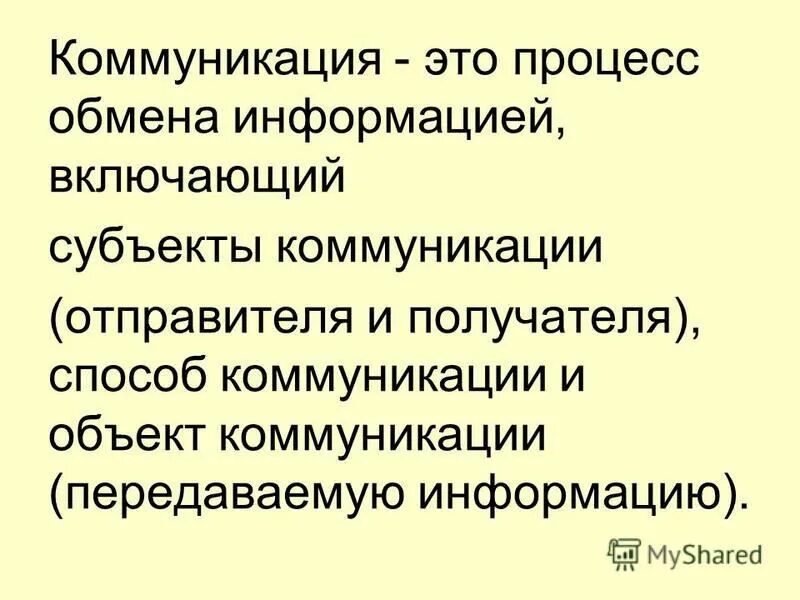 Коммуникация - это процесс обмена информацией, включающий

субъекты коммуникации

(отправителя и получателя), способ коммуникации и объект коммуникации (передаваемую информацию).

MyShared